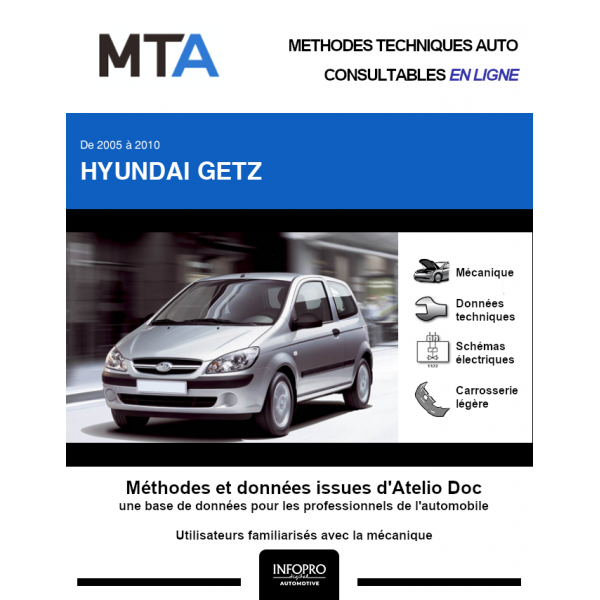 MTA

METHODES TECHNIQUES AUTO
CONSULTABLES EN LIGNE

De 2005 à 2010
HYUNDAI GETZ

Mécanique

Données techniques

Schémas électriques

Carrosserie légère

Méthodes et données issues d'Atelio Doc
une base de données pour les professionnels de l'automobile

Utilisateurs familiarisés avec la mécanique

INFOPRO digital
AUTOMOTIVE